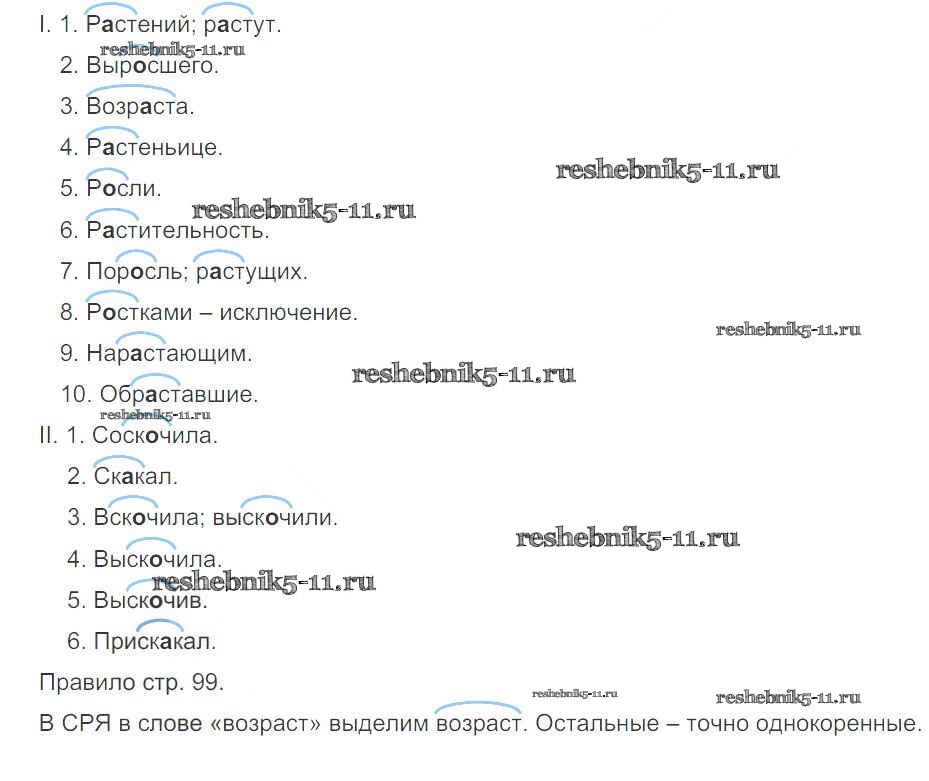 I. 1. Растений; растут.

2. Выросшего.

3. Возраста.

4. Растеньице.

5. Росли.

6. Растительность.

7. Поросль; растущих.

8. Ростками – исключение.

9. Нарастающим.

10. Обраставшие.

II. 1. Соскочила.

2. Скакал.

3. Вскочила; выскочили.

4. Выскочила.

5. Выскочив.

6. Прискакал.

Правило стр. 99.

В СРЯ в слове «возраст» выделим возраст. Остальные – точно однокоренные.

reshebnik5-11.ru